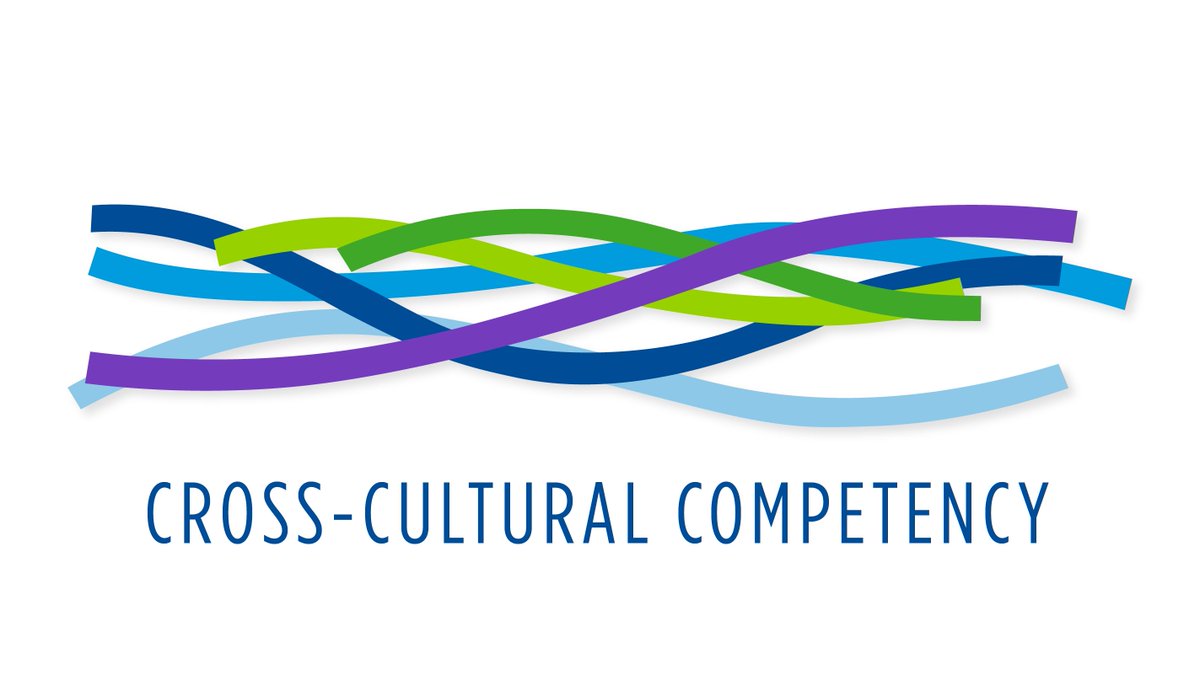 CROSS-CULTURAL COMPETENCY